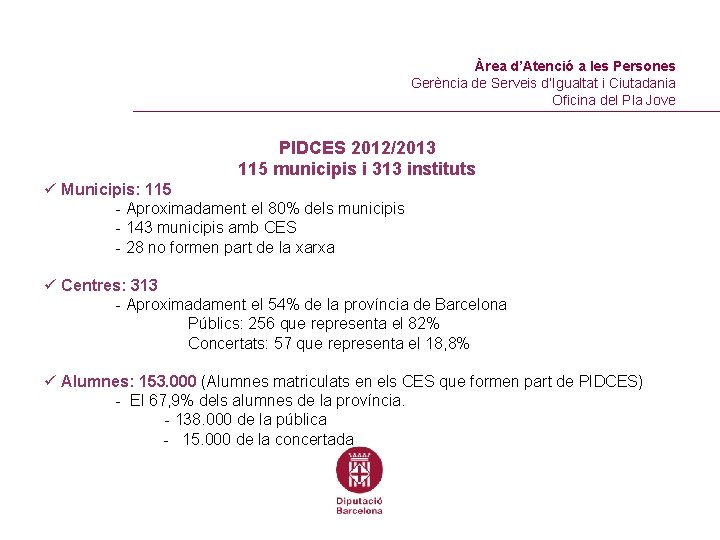 Àrea d'Atenció a les Persones
Gerència de Serveis d'Igualtat i Ciutadania
Oficina del Pla Jove

PIDCES 2012/2013
115 municipis i 313 instituts

✓ Municipis: 115
- Aproximadament el 80% dels municipis
- 143 municipis amb CES
- 28 no formen part de la xarxa

✓ Centres: 313
- Aproximadament el 54% de la província de Barcelona
Públics: 256 que representa el 82%
Concertats: 57 que representa el 18,8%

✓ Alumnes: 153.000 (Alumnes matriculats en els CES que formen part de PIDCES)
- El 67,9% dels alumnes de la província.
- 138.000 de la pública
- 15.000 de la concertada

Diputació Barcelona